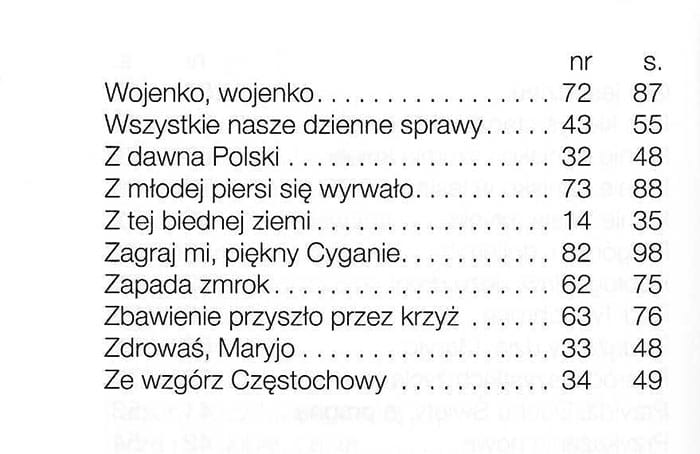 nr s.
Wojenko, wojenko 72 87
Wszystkie nasze dzienne sprawy 43 55
Z dawna Polski 32 48
Z młodej piersi się wyrwało 73 88
Z tej biednej ziemi 14 35
Zagraj mi, piękny Cyganie 82 98
Zapada zmrok 62 75
Zbawienie przyszło przez krzyż 63 76
Zdrowaś, Maryjo 33 48
Ze wzgórz Częstochowy 34 49